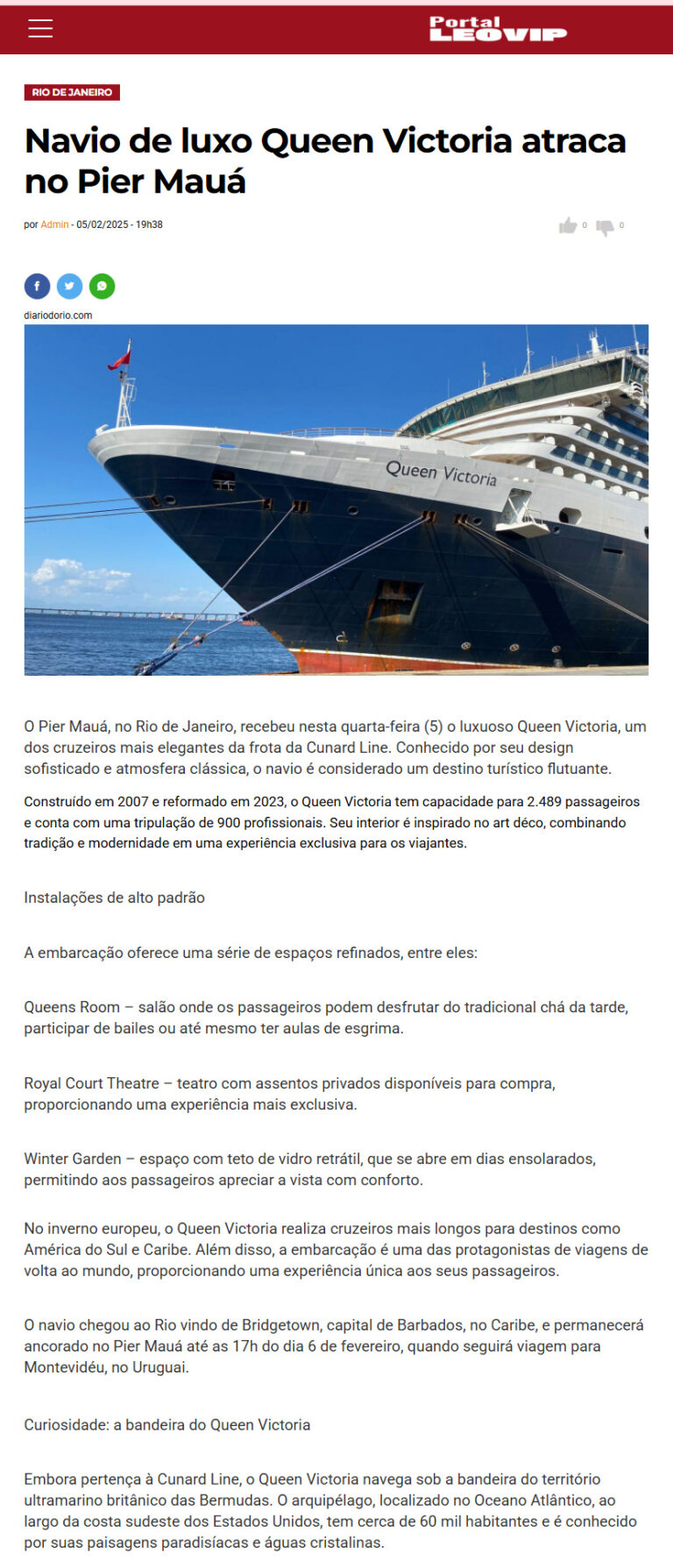 Portal LEOVIP

RIO DE JANEIRO

Navio de luxo Queen Victoria atraca no Pier Mauá

por Admin - 05/02/2025 - 19h38

0 0

diariodorio.com

Queen Victoria

O Pier Mauá, no Rio de Janeiro, recebeu nesta quarta-feira (5) o luxuoso Queen Victoria, um dos cruzeiros mais elegantes da frota da Cunard Line. Conhecido por seu design sofisticado e atmosfera clássica, o navio é considerado um destino turístico flutuante.

Construído em 2007 e reformado em 2023, o Queen Victoria tem capacidade para 2.489 passageiros e conta com uma tripulação de 900 profissionais. Seu interior é inspirado no art déco, combinando tradição e modernidade em uma experiência exclusiva para os viajantes.

Instalações de alto padrão

A embarcação oferece uma série de espaços refinados, entre eles:

Queens Room – salão onde os passageiros podem desfrutar do tradicional chá da tarde, participar de bailes ou até mesmo ter aulas de esgrima.

Royal Court Theatre – teatro com assentos privados disponíveis para compra, proporcionando uma experiência mais exclusiva.

Winter Garden – espaço com teto de vidro retrátil, que se abre em dias ensolarados, permitindo aos passageiros apreciar a vista com conforto.

No inverno europeu, o Queen Victoria realiza cruzeiros mais longos para destinos como América do Sul e Caribe. Além disso, a embarcação é uma das protagonistas de viagens de volta ao mundo, proporcionando uma experiência única aos seus passageiros.

O navio chegou ao Rio vindo de Bridgetown, capital de Barbados, no Caribe, e permanecerá ancorado no Pier Mauá até as 17h do dia 6 de fevereiro, quando seguirá viagem para Montevidéu, no Uruguai.

Curiosidade: a bandeira do Queen Victoria

Embora pertença à Cunard Line, o Queen Victoria navega sob a bandeira do território ultramarino britânico das Bermudas. O arquipélago, localizado no Oceano Atlântico, ao largo da costa sudeste dos Estados Unidos, tem cerca de 60 mil habitantes e é conhecido por suas paisagens paradisíacas e águas cristalinas.